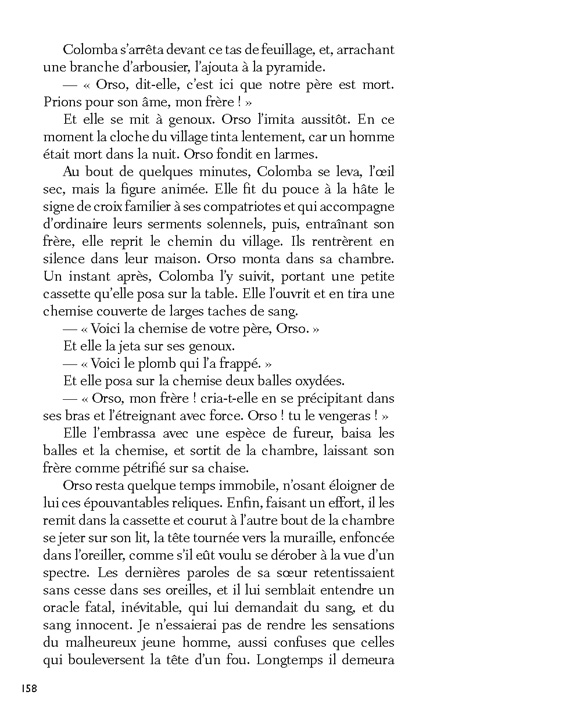 Colomba s'arrêta devant ce tas de feuillage, et, arrachant une branche d'arbousier, l'ajouta à la pyramide.

— « Orso, dit-elle, c'est ici que notre père est mort. Prions pour son âme, mon frère ! »

Et elle se mit à genoux. Orso l'imita aussitôt. En ce moment la cloche du village tinta lentement, car un homme était mort dans la nuit. Orso fondit en larmes.

Au bout de quelques minutes, Colomba se leva, l'œil sec, mais la figure animée. Elle fit du pouce à la hâte le signe de croix familier à ses compatriotes et qui accompagne d'ordinaire leurs serments solennels, puis, entraînant son frère, elle reprit le chemin du village. Ils rentrèrent en silence dans leur maison. Orso monta dans sa chambre. Un instant après, Colomba l'y suivit, portant une petite cassette qu'elle posa sur la table. Elle l'ouvrit et en tira une chemise couverte de larges taches de sang.

— « Voici la chemise de votre père, Orso. »

Et elle la jeta sur ses genoux.

— « Voici le plomb qui l'a frappé. »

Et elle posa sur la chemise deux balles oxydées.

— « Orso, mon frère ! cria-t-elle en se précipitant dans ses bras et l'étreignant avec force. Orso ! tu le vengeras ! »

Elle l'embrassa avec une espèce de fureur, baisa les balles et la chemise, et sortit de la chambre, laissant son frère comme pétrifié sur sa chaise.

Orso resta quelque temps immobile, n'osant éloigner de lui ces épouvantables reliques. Enfin, faisant un effort, il les remit dans la cassette et courut à l'autre bout de la chambre se jeter sur son lit, la tête tournée vers la muraille, enfoncée dans l'oreiller, comme s'il eût voulu se dérober à la vue d'un spectre. Les dernières paroles de sa sœur retentissaient sans cesse dans ses oreilles, et il lui semblait entendre un oracle fatal, inévitable, qui lui demandait du sang, et du sang innocent. Je n'essaierai pas de rendre les sensations du malheureux jeune homme, aussi confuses que celles qui bouleversent la tête d'un fou. Longtemps il demeura

158